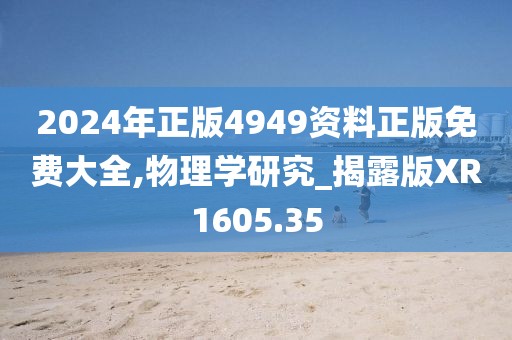 2024年正版4949资料正版免费大全,物理学研究_揭露版XR1605.35